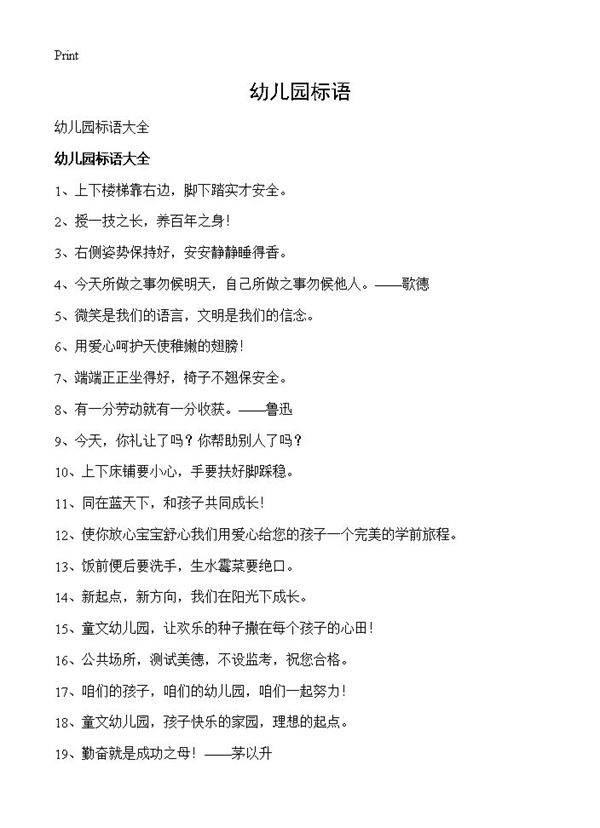 Print

幼儿园标语

幼儿园标语大全

幼儿园标语大全

1、上下楼梯靠右边，脚下踏实才安全。

2、授一技之长，养百年之身！

3、右侧姿势保持好，安安静静睡得香。

4、今天所做之事勿候明天，自己所做之事勿候他人。——歌德

5、微笑是我们的语言，文明是我们的信念。

6、用爱心呵护天使稚嫩的翅膀！

7、端端正正坐得好，椅子不翘保安全。

8、有一分劳动就有一分收获。——鲁迅

9、今天，你礼让了吗？你帮助别人了吗？

10、上下床铺要小心，手要扶好脚踩稳。

11、同在蓝天下，和孩子共同成长！

12、使你放心宝宝舒心我们用爱心给您的孩子一个完美的学前旅程。

13、饭前便后要洗手，生水霉菜要绝口。

14、新起点，新方向，我们在阳光下成长。

15、童文幼儿园，让欢乐的种子撒在每个孩子的心田！

16、公共场所，测试美德，不设监考，祝您合格。

17、咱们的孩子，咱们的幼儿园，咱们一起努力！

18、童文幼儿园，孩子快乐的家园，理想的起点。

19、勤奋就是成功之母！——茅以升